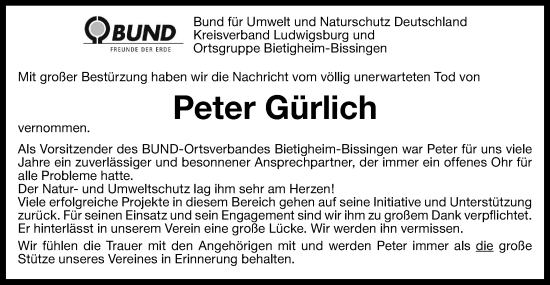 BUND
FREUNDE DER ERDE

Bund für Umwelt und Naturschutz Deutschland
Kreisverband Ludwigsburg und
Ortsgruppe Bietigheim-Bissingen

Mit großer Bestürzung haben wir die Nachricht vom völlig unerwarteten Tod von

Peter Gürlich

vernommen.

Als Vorsitzender des BUND-Ortsverbandes Bietigheim-Bissingen war Peter für uns viele Jahre ein zuverlässiger und besonnener Ansprechpartner, der immer ein offenes Ohr für alle Probleme hatte.
Der Natur- und Umweltschutz lag ihm sehr am Herzen!
Viele erfolgreiche Projekte in diesem Bereich gehen auf seine Initiative und Unterstützung zurück. Für seinen Einsatz und sein Engagement sind wir ihm zu großem Dank verpflichtet. Er hinterlässt in unserem Verein eine große Lücke. Wir werden ihn vermissen.

Wir fühlen die Trauer mit den Angehörigen mit und werden Peter immer als die große Stütze unseres Vereines in Erinnerung behalten.